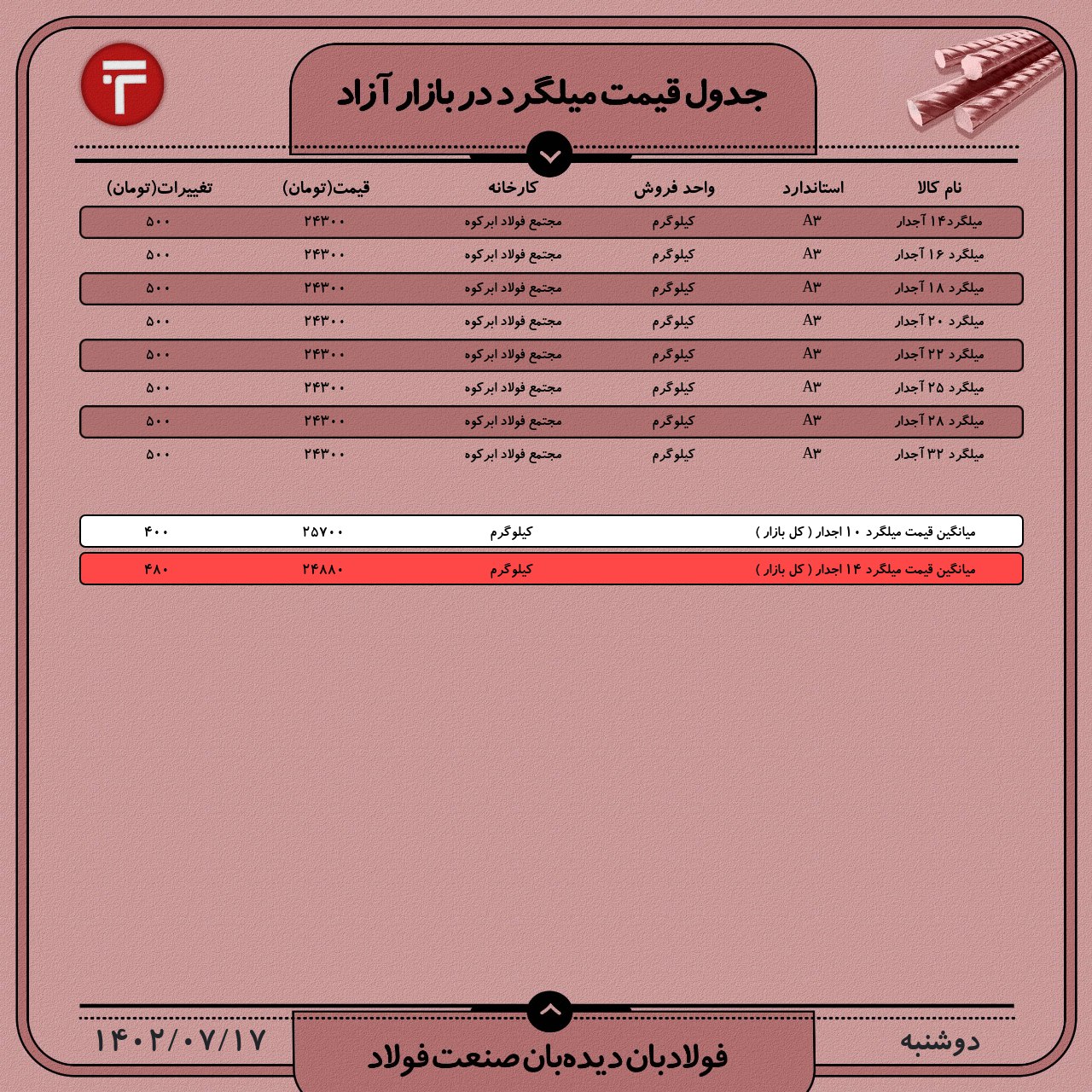 جدول قیمت میلگرد در بازار آزاد

| نام کالا | استاندارد | واحد فروش | کارخانه | قیمت(تومان) | تغییرات(تومان) |
|---|---|---|---|---|---|
| میلگرد۱۴ آجدار | A۳ | کیلوگرم | مجتمع فولاد ابرکوه | ۲۴۳۰۰ | ۵۰۰ |
| میلگرد ۱۶ آجدار | A۳ | کیلوگرم | مجتمع فولاد ابرکوه | ۲۴۳۰۰ | ۵۰۰ |
| میلگرد ۱۸ آجدار | A۳ | کیلوگرم | مجتمع فولاد ابرکوه | ۲۴۳۰۰ | ۵۰۰ |
| میلگرد ۲۰ آجدار | A۳ | کیلوگرم | مجتمع فولاد ابرکوه | ۲۴۳۰۰ | ۵۰۰ |
| میلگرد ۲۲ آجدار | A۳ | کیلوگرم | مجتمع فولاد ابرکوه | ۲۴۳۰۰ | ۵۰۰ |
| میلگرد ۲۵ آجدار | A۳ | کیلوگرم | مجتمع فولاد ابرکوه | ۲۴۳۰۰ | ۵۰۰ |
| میلگرد ۲۸ آجدار | A۳ | کیلوگرم | مجتمع فولاد ابرکوه | ۲۴۳۰۰ | ۵۰۰ |
| میلگرد ۳۲ آجدار | A۳ | کیلوگرم | مجتمع فولاد ابرکوه | ۲۴۳۰۰ | ۵۰۰ |

| میانگین قیمت میلگرد ۱۰ اجدار ( کل بازار ) | کیلوگرم | ۲۵۷۰۰ | ۴۰۰ |
|---|---|---|---|
| میانگین قیمت میلگرد ۱۴ اجدار ( کل بازار ) | کیلوگرم | ۲۴۸۸۰ | ۴۸۰ |

دوشنبه
فولادبان دیده‌بان صنعت فولاد
۱۴۰۲/۰۷/۱۷